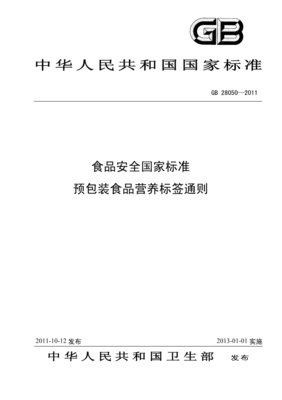 GB

中华人民共和国国家标准

GB 28050—2011

食品安全国家标准
预包装食品营养标签通则

2011-10-12 发布

2013-01-01 实施

中华人民共和国卫生部 发布